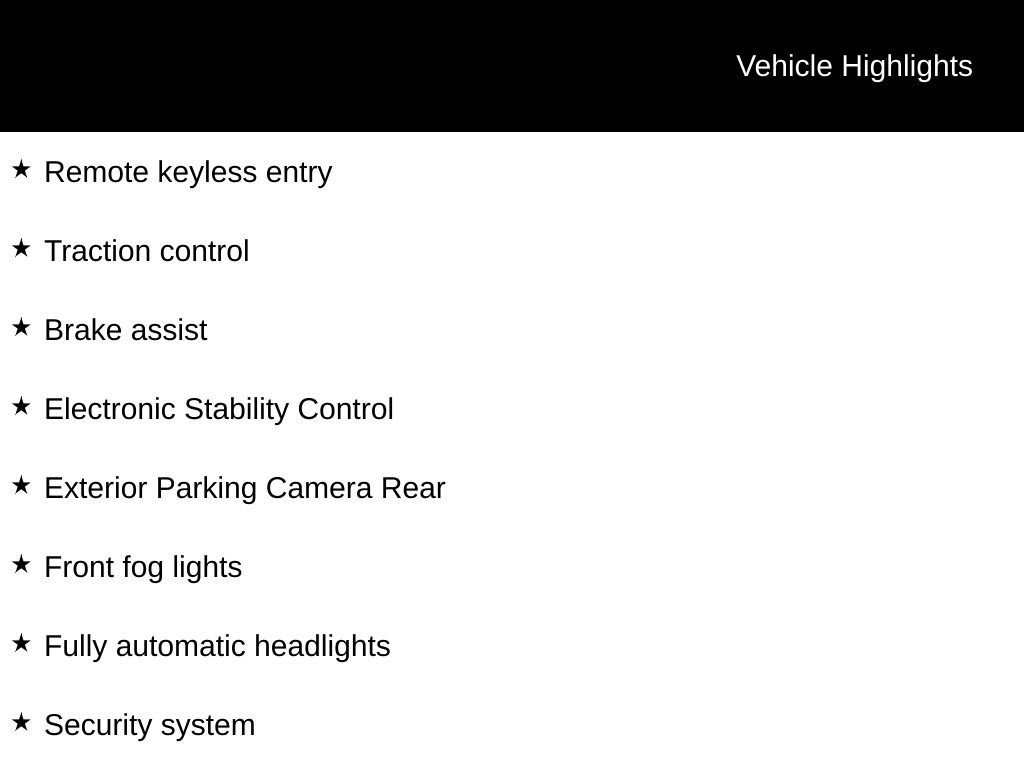 Vehicle Highlights

★ Remote keyless entry

★ Traction control

★ Brake assist

★ Electronic Stability Control

★ Exterior Parking Camera Rear

★ Front fog lights

★ Fully automatic headlights

★ Security system